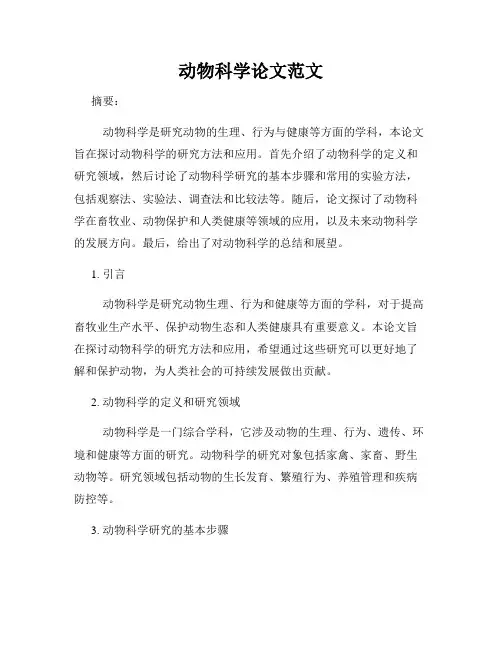 动物科学论文范文

摘要：

动物科学是研究动物的生理、行为与健康等方面的学科，本论文旨在探讨动物科学的研究方法和应用。首先介绍了动物科学的定义和研究领域，然后讨论了动物科学研究的基本步骤和常用的实验方法，包括观察法、实验法、调查法和比较法等。随后，论文探讨了动物科学在畜牧业、动物保护和人类健康等领域的应用，以及未来动物科学的发展方向。最后，给出了对动物科学的总结和展望。

1. 引言

动物科学是研究动物生理、行为和健康等方面的学科，对于提高畜牧业生产水平、保护动物生态和人类健康具有重要意义。本论文旨在探讨动物科学的研究方法和应用，希望通过这些研究可以更好地了解和保护动物，为人类社会的可持续发展做出贡献。

2. 动物科学的定义和研究领域

动物科学是一门综合学科，它涉及动物的生理、行为、遗传、环境和健康等方面的研究。动物科学的研究对象包括家禽、家畜、野生动物等。研究领域包括动物的生长发育、繁殖行为、养殖管理和疾病防控等。

3. 动物科学研究的基本步骤